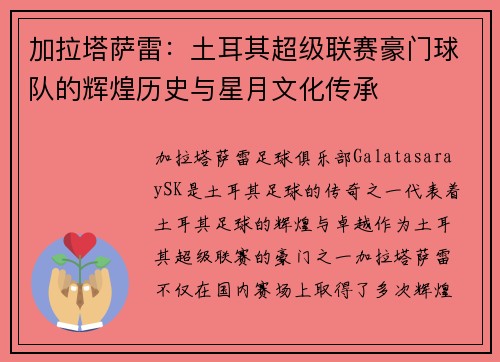 加拉塔萨雷：土耳其超级联赛豪门球队的辉煌历史与星月文化传承

加拉塔萨雷足球俱乐部GalatasaraySK是土耳其足球的传奇之一代表着土耳其足球的辉煌与卓越作为土耳其超级联赛的豪门之一加拉塔萨雷不仅在国内赛场上取得了多次辉煌